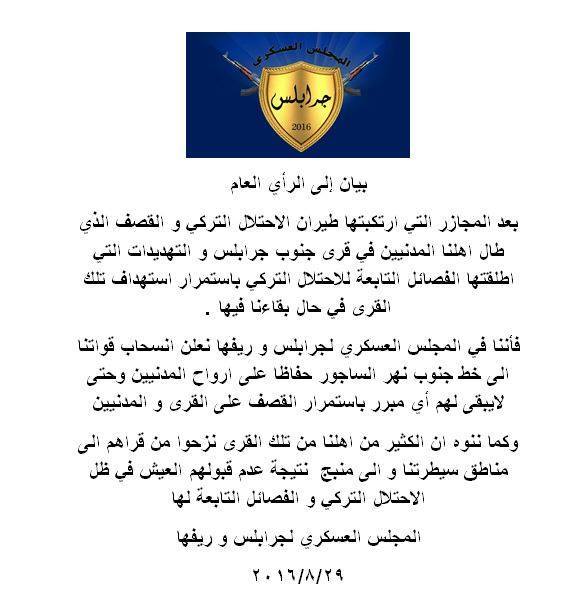 المجلس العسكري
جرابلس
2016

بيان إلى الرأي العام

بعد المجازر التي ارتكبتها طيران الاحتلال التركي و القصف الذي طال اهلنا المدنيين في قرى جنوب جرابلس و التهديدات التي اطلقتها الفصائل التابعة للاحتلال التركي باستمرار استهداف تلك القرى في حال بقاءنا فيها .

فأننا في المجلس العسكري لجرابلس و ريفها نعلن انسحاب قواتنا الى خط جنوب نهر الساجور حفاظا على ارواح المدنيين وحتى لايبقى لهم أي مبرر باستمرار القصف على القرى و المدنيين

وكما ننوه ان الكثير من اهلنا من تلك القرى نزحوا من قراهم الى مناطق سيطرتنا و الى منبج نتيجة عدم قبولهم العيش في ظل الاحتلال التركي و الفصائل التابعة لها

المجلس العسكري لجرابلس و ريفها

٢٠١٦/٨/٢٩